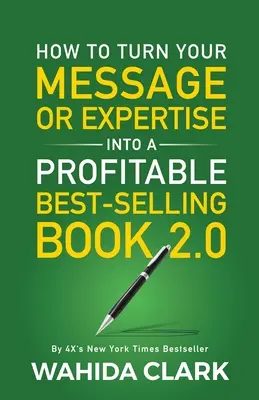 HOW TO TURN YOUR
MESSAGE
OR EXPERTISE
INTO A
PROFITABLE
BEST-SELLING
BOOK 2.0

By 4X's New York Times Bestseller
WAHIDA CLARK